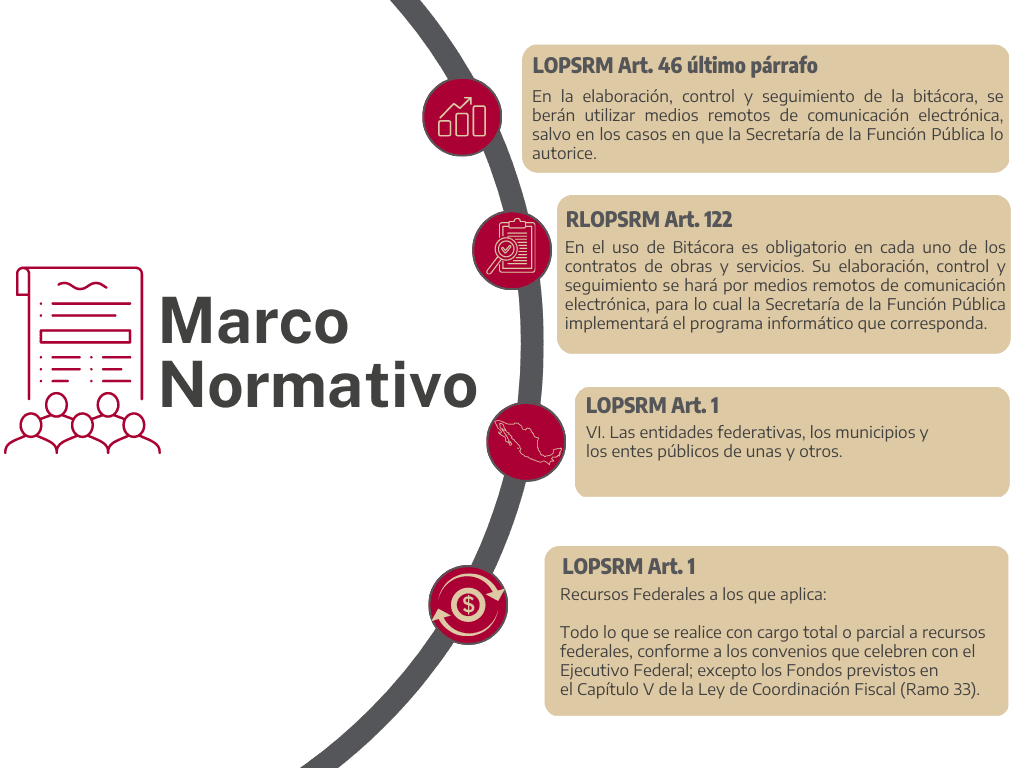 Marco Normativo

LOPSRM Art. 46 último párrafo
En la elaboración, control y seguimiento de la bitácora, se berán utilizar medios remotos de comunicación electrónica, salvo en los casos en que la Secretaría de la Función Pública lo autorice.

RLOPSRM Art. 122
En el uso de Bitácora es obligatorio en cada uno de los contratos de obras y servicios. Su elaboración, control y seguimiento se hará por medios remotos de comunicación electrónica, para lo cual la Secretaría de la Función Pública implementará el programa informático que corresponda.

LOPSRM Art. 1
VI. Las entidades federativas, los municipios y los entes públicos de unas y otros.

LOPSRM Art. 1
Recursos Federales a los que aplica:

Todo lo que se realice con cargo total o parcial a recursos federales, conforme a los convenios que celebren con el Ejecutivo Federal; excepto los Fondos previstos en el Capítulo V de la Ley de Coordinación Fiscal (Ramo 33).